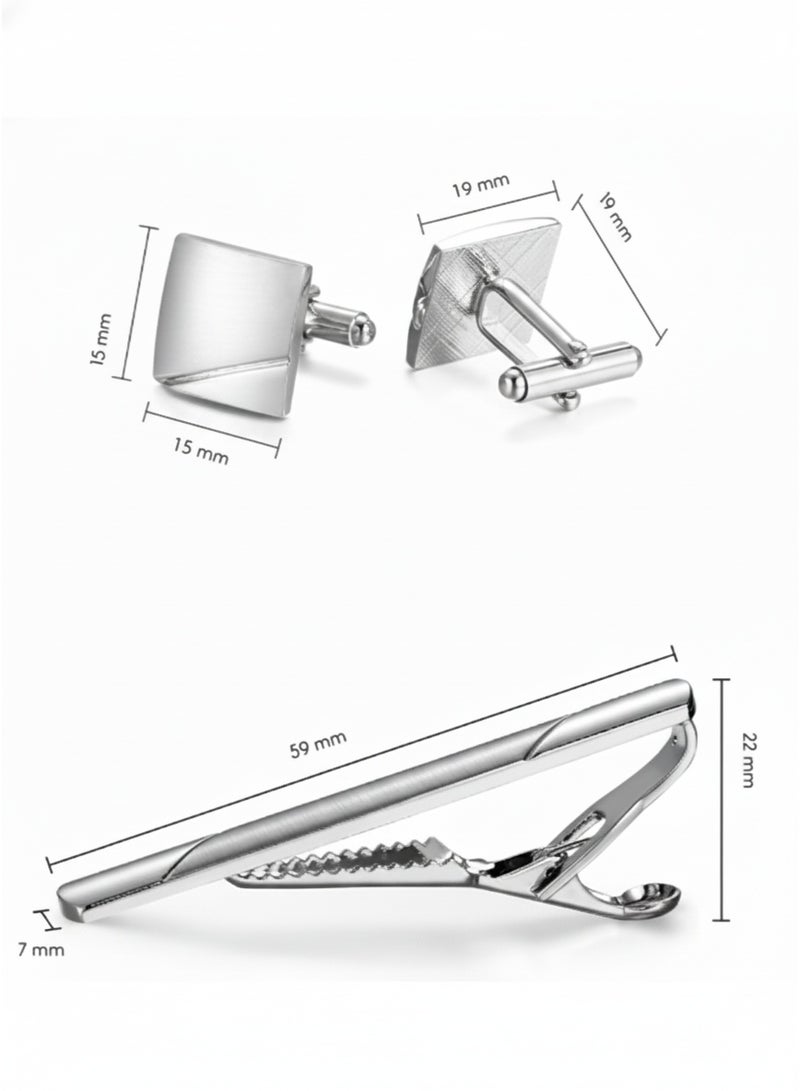 19 mm

19 mm

15 mm

15 mm

59 mm

22 mm

7 mm